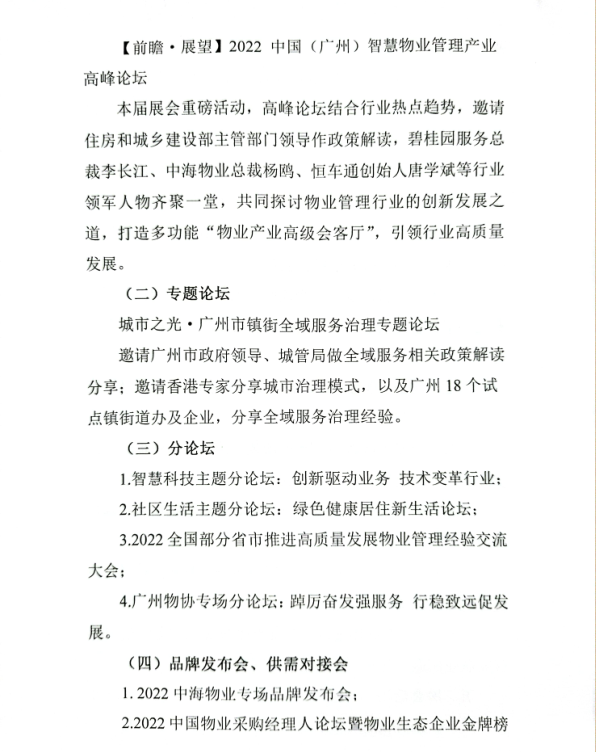 【前瞻·展望】2022 中国（广州）智慧物业管理产业高峰论坛

本届展会重磅活动，高峰论坛结合行业热点趋势，邀请住房和城乡建设部主管部门领导作政策解读，碧桂园服务总裁李长江、中海物业总裁杨鸥、恒车通创始人唐学斌等行业领军人物齐聚一堂，共同探讨物业管理行业的创新发展之道，打造多功能“物业产业高级会客厅”，引领行业高质量发展。

（二）专题论坛

城市之光·广州市镇街全域服务治理专题论坛

邀请广州市政府领导、城管局做全域服务相关政策解读分享；邀请香港专家分享城市治理模式，以及广州 18 个试点镇街道办及企业，分享全域服务治理经验。

（三）分论坛

1.智慧科技主题分论坛：创新驱动业务 技术变革行业；

2.社区生活主题分论坛：绿色健康居住新生活论坛；

3.2022 全国部分省市推进高质量发展物业管理经验交流大会；

4.广州物协专场分论坛：踔厉奋发强服务 行稳致远促发展。

（四）品牌发布会、供需对接会

1. 2022 中海物业专场品牌发布会；

2.2022 中国物业采购经理人论坛暨物业生态企业金牌榜